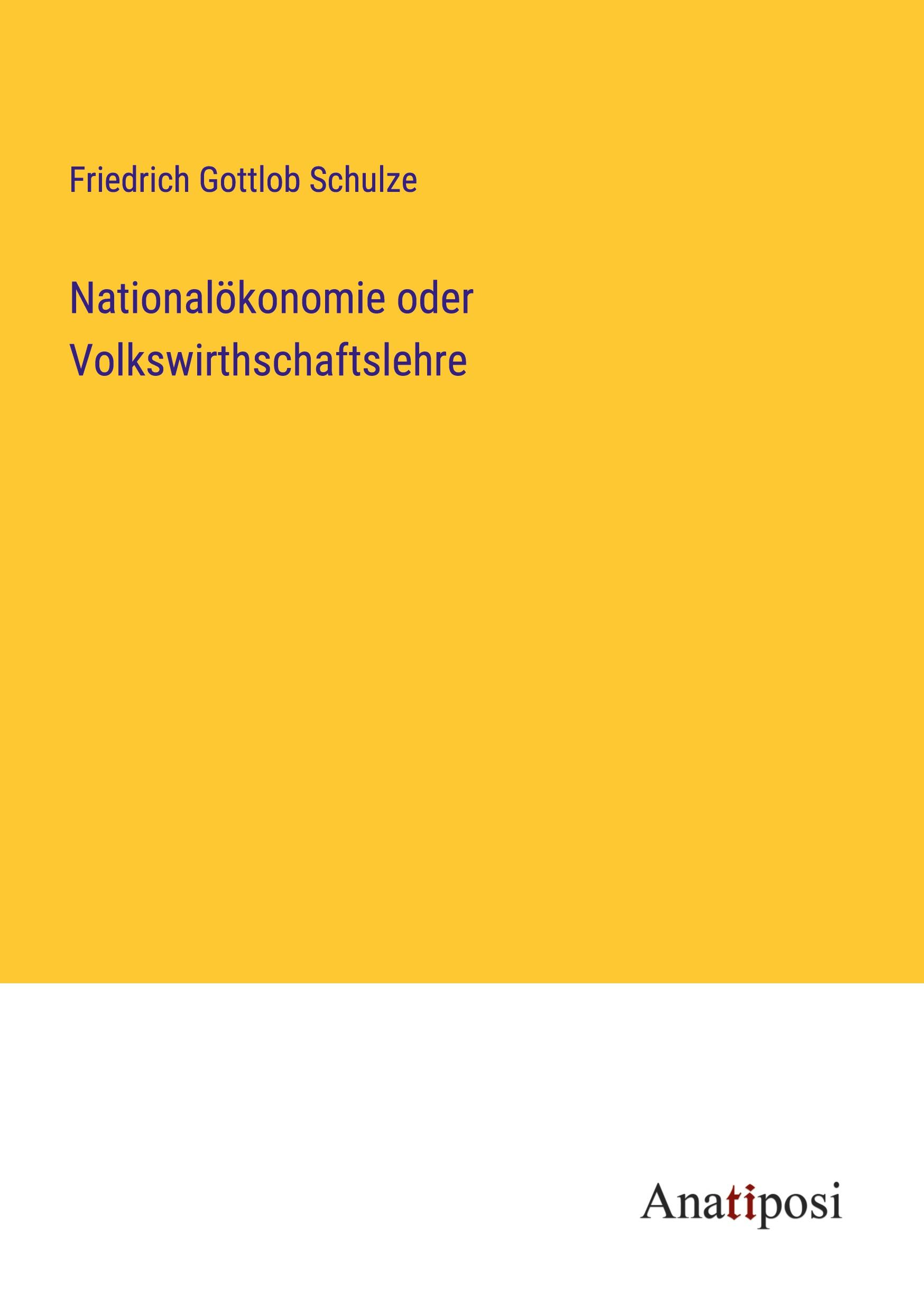 Friedrich Gottlob Schulze

Nationalökonomie oder Volkswirthschaftslehre

Anatiposi